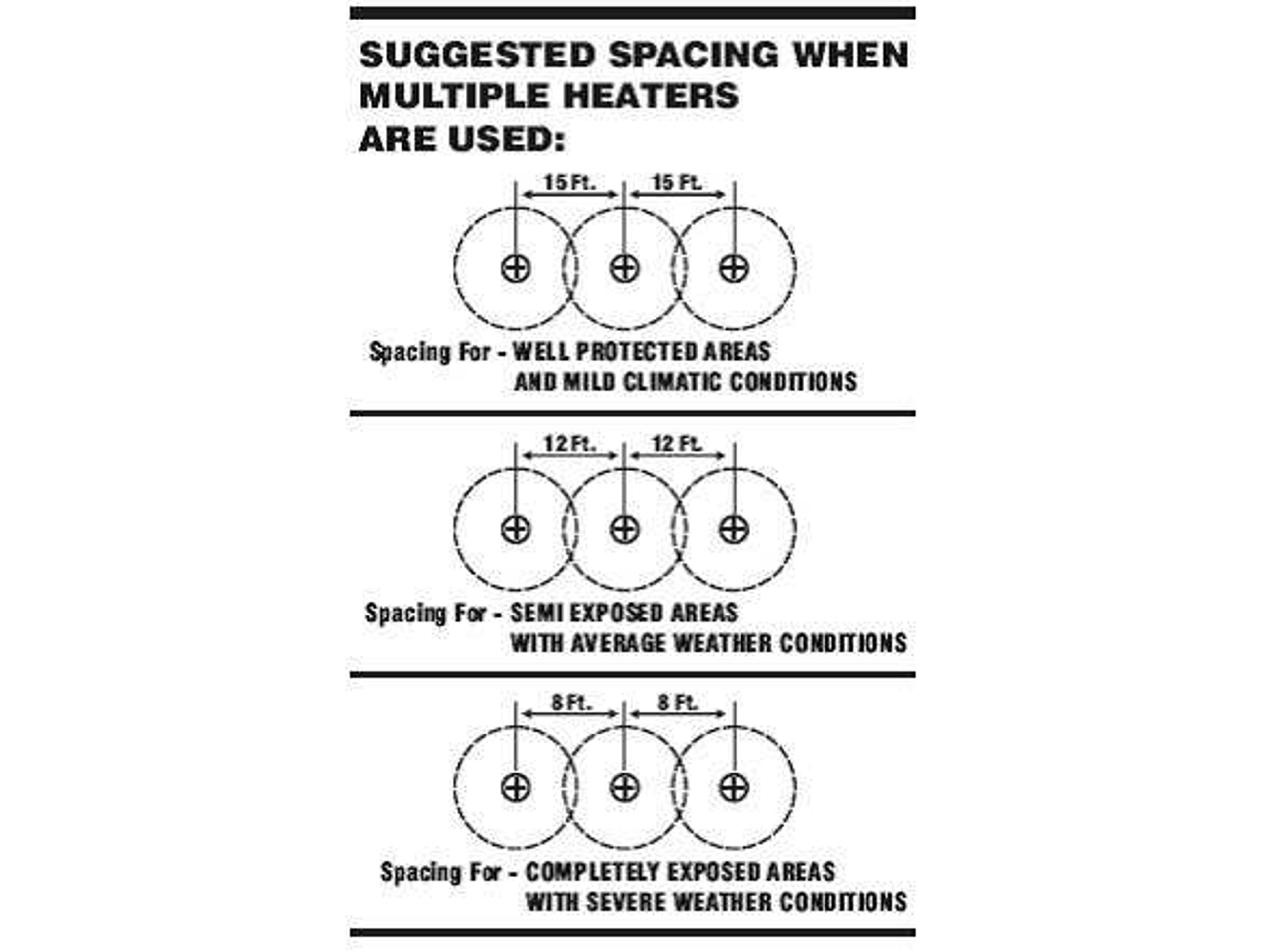 SUGGESTED SPACING WHEN MULTIPLE HEATERS ARE USED:

15 Ft. 15 Ft.

Spacing For - WELL PROTECTED AREAS AND MILD CLIMATIC CONDITIONS

12 Ft. 12 Ft.

Spacing For - SEMI EXPOSED AREAS WITH AVERAGE WEATHER CONDITIONS

8 Ft. 8 Ft.

Spacing For - COMPLETELY EXPOSED AREAS WITH SEVERE WEATHER CONDITIONS